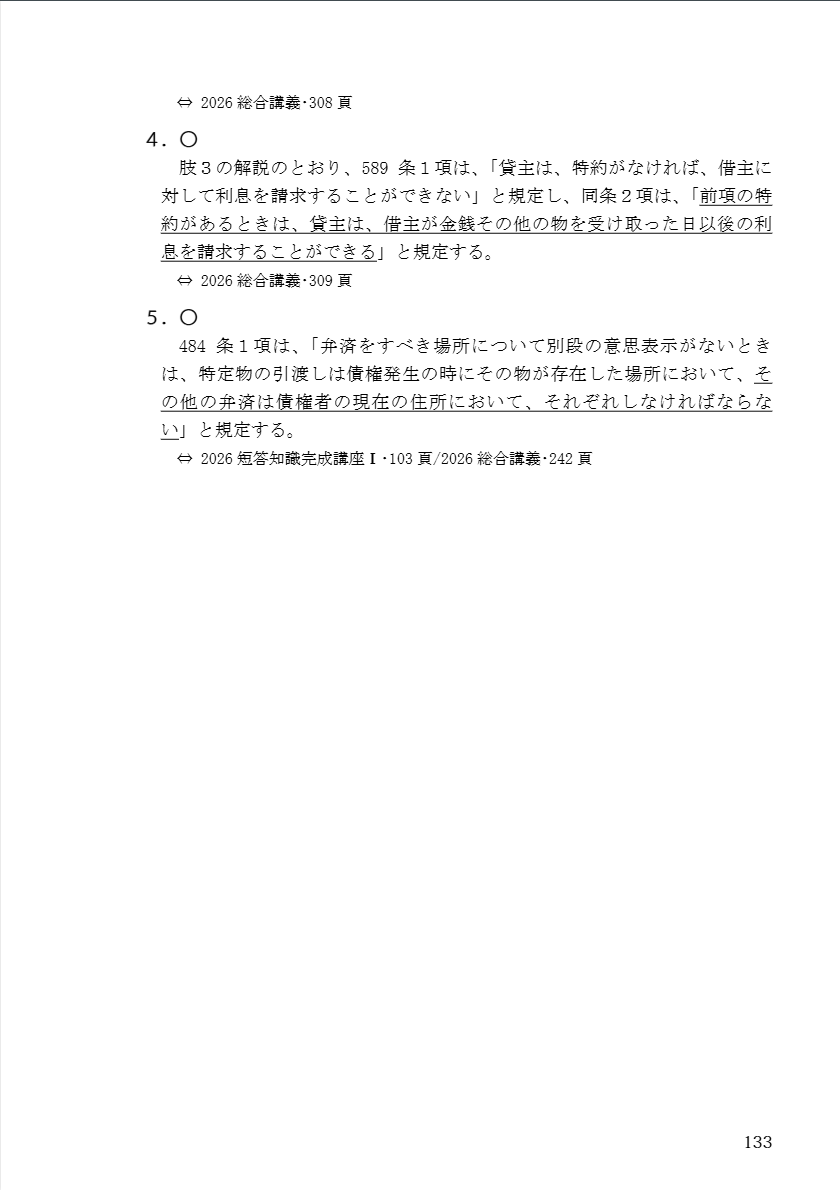 ⇔ 2026 総合講義･308 頁

4．○

肢３の解説のとおり、589 条１項は、「貸主は、特約がなければ、借主に対して利息を請求することができない」と規定し、同条２項は、「前項の特約があるときは、貸主は、借主が金銭その他の物を受け取った日以後の利息を請求することができる」と規定する。

⇔ 2026 総合講義･309 頁

5．○

484 条１項は、「弁済をすべき場所について別段の意思表示がないときは、特定物の引渡しは債権発生の時にその物が存在した場所において、その他の弁済は債権者の現在の住所において、それぞれしなければならない」と規定する。

⇔ 2026 短答知識完成講座Ⅰ･103 頁/2026 総合講義･242 頁

133